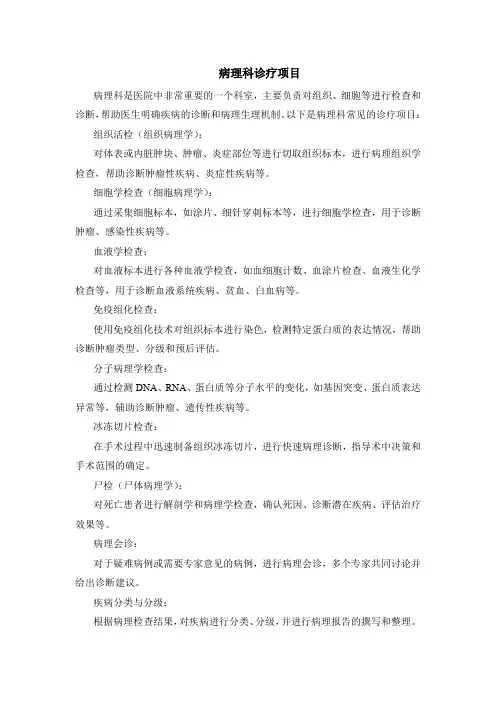 病理科诊疗项目

病理科是医院中非常重要的一个科室，主要负责对组织、细胞等进行检查和诊断，帮助医生明确疾病的诊断和病理生理机制。以下是病理科常见的诊疗项目：

组织活检（组织病理学）：

对体表或内脏肿块、肿瘤、炎症部位等进行切取组织标本，进行病理组织学检查，帮助诊断肿瘤性疾病、炎症性疾病等。

细胞学检查（细胞病理学）：

通过采集细胞标本，如涂片、细针穿刺标本等，进行细胞学检查，用于诊断肿瘤、感染性疾病等。

血液学检查：

对血液标本进行各种血液学检查，如血细胞计数、血涂片检查、血液生化学检查等，用于诊断血液系统疾病、贫血、白血病等。

免疫组化检查：

使用免疫组化技术对组织标本进行染色，检测特定蛋白质的表达情况，帮助诊断肿瘤类型、分级和预后评估。

分子病理学检查：

通过检测 DNA、RNA、蛋白质等分子水平的变化，如基因突变、蛋白质表达异常等，辅助诊断肿瘤、遗传性疾病等。

冰冻切片检查：

在手术过程中迅速制备组织冰冻切片，进行快速病理诊断，指导术中决策和手术范围的确定。

尸检（尸体病理学）：

对死亡患者进行解剖学和病理学检查，确认死因、诊断潜在疾病、评估治疗效果等。

病理会诊：

对于疑难病例或需要专家意见的病例，进行病理会诊，多个专家共同讨论并给出诊断建议。

疾病分类与分级：

根据病理检查结果，对疾病进行分类、分级，并进行病理报告的撰写和整理。